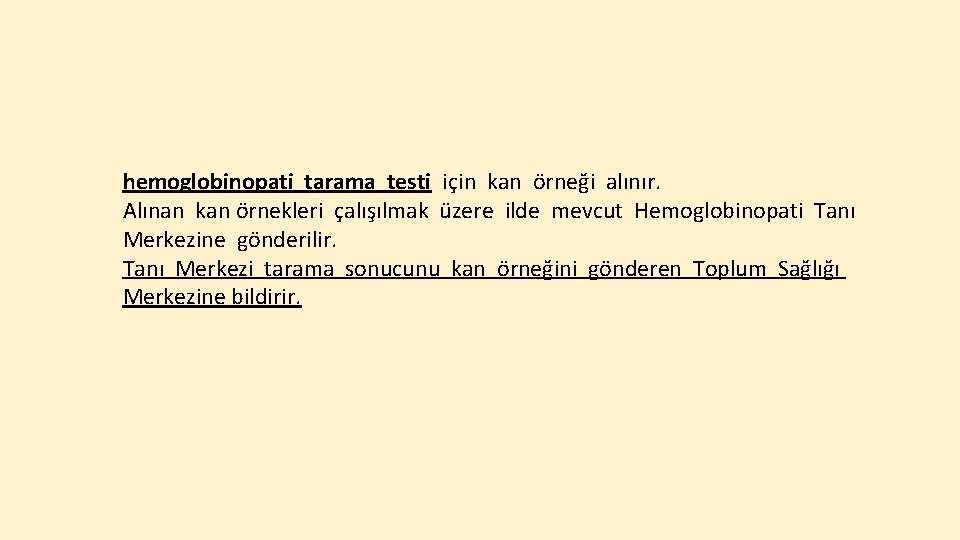 hemoglobinopati tarama testi için kan örneği alınır.
Alınan kan örnekleri çalışılmak üzere ilde mevcut Hemoglobinopati Tanı Merkezine gönderilir.
Tanı Merkezi tarama sonucunu kan örneğini gönderen Toplum Sağlığı Merkezine bildirir.